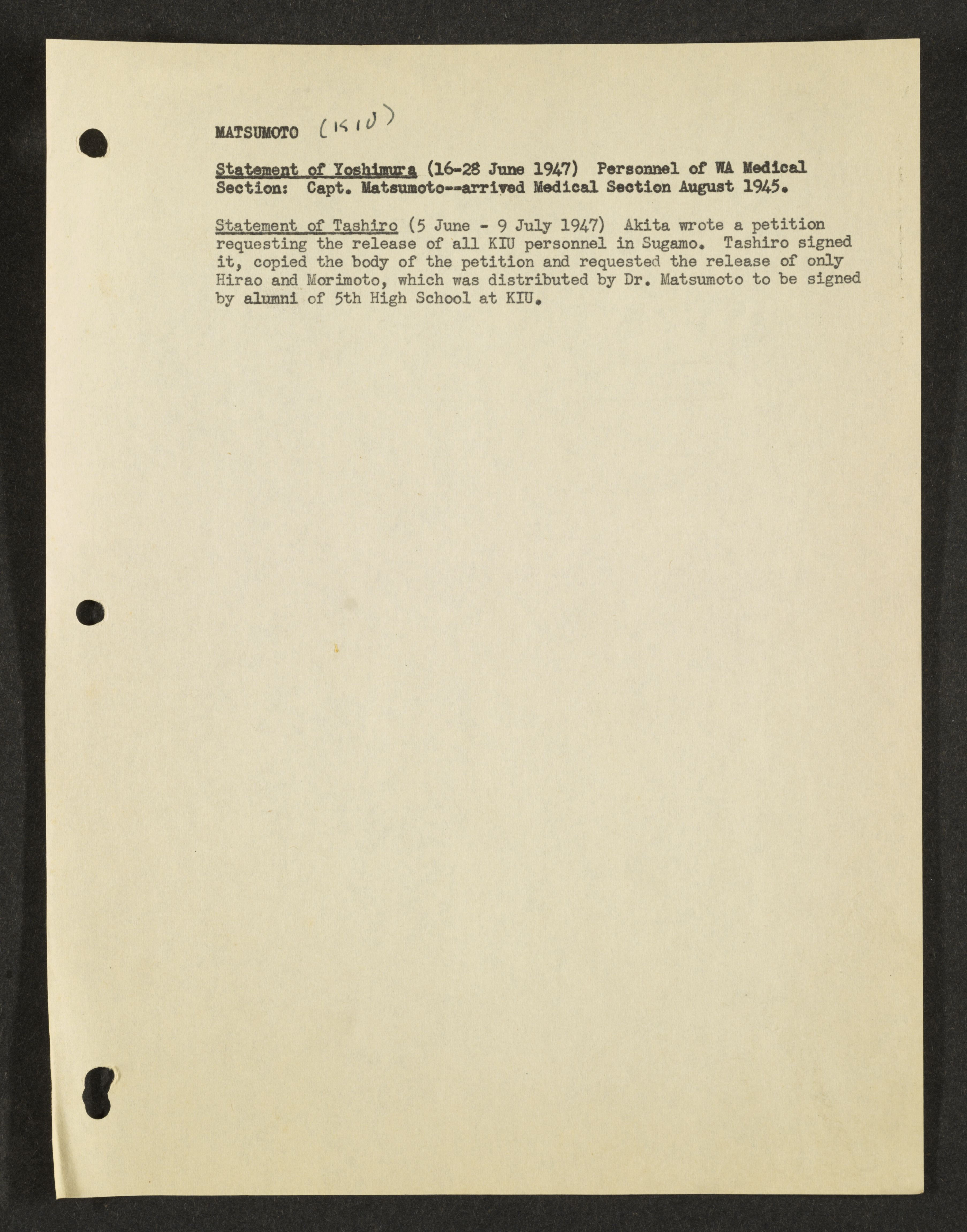 MATSUMOTO (KIU)

Statement of Yoshimura (16-28 June 1947) Personnel of WA Medical Section: Capt. Matsumoto--arrived Medical Section August 1945.

Statement of Tashiro (5 June - 9 July 1947) Akita wrote a petition requesting the release of all KIU personnel in Sugamo. Tashiro signed it, copied the body of the petition and requested the release of only Hirao and Morimoto, which was distributed by Dr. Matsumoto to be signed by alumni of 5th High School at KIU.